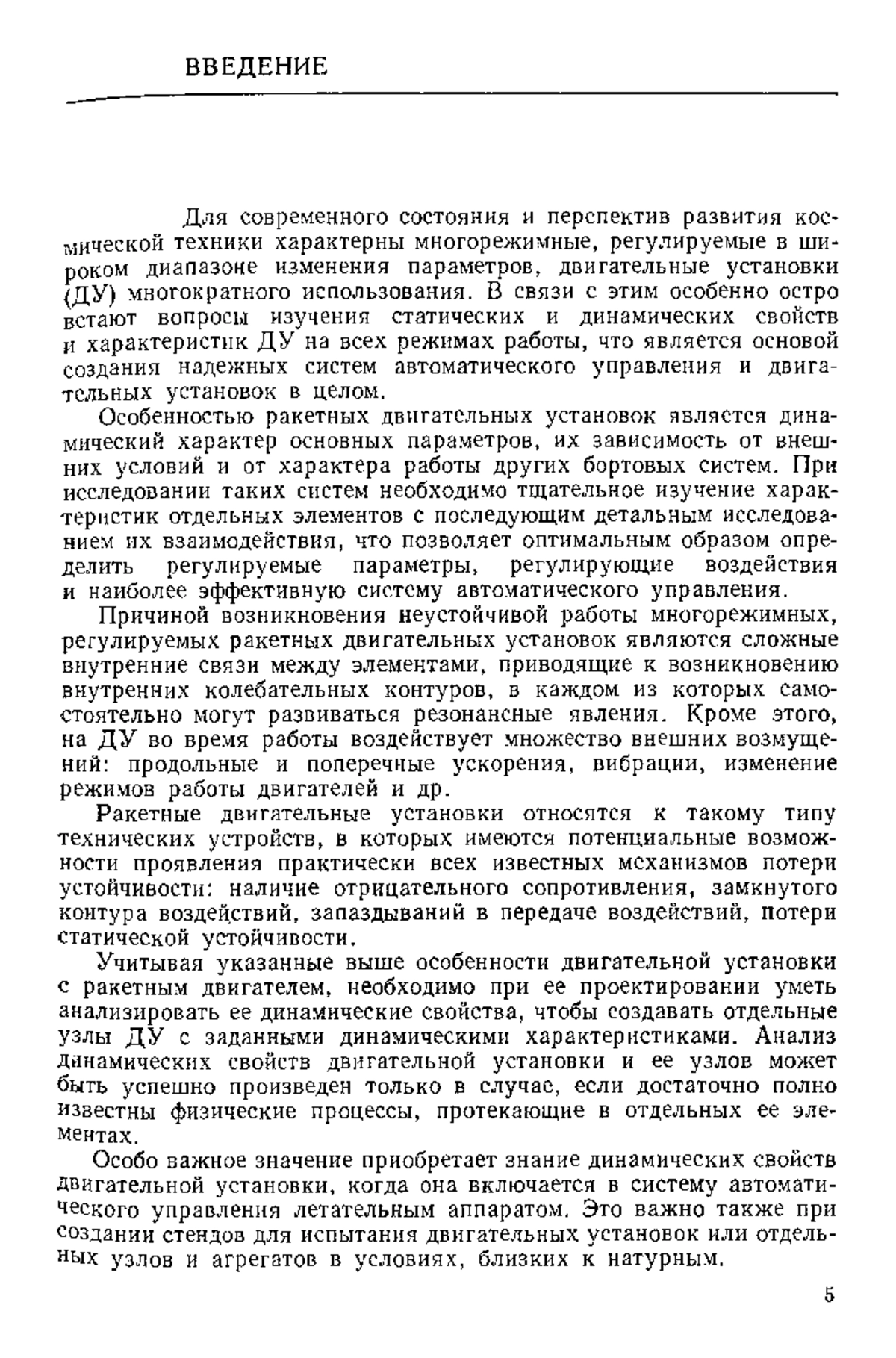 ВВЕДЕНИЕ

Для современного состояния и перспектив развития космической техники характерны многорежимные, регулируемые в широком диапазоне изменения параметров, двигательные установки (ДУ) многократного использования. В связи с этим особенно остро встают вопросы изучения статических и динамических свойств и характеристик ДУ на всех режимах работы, что является основой создания надежных систем автоматического управления и двигательных установок в целом.

Особенностью ракетных двигательных установок является динамический характер основных параметров, их зависимость от внешних условий и от характера работы других бортовых систем. При исследовании таких систем необходимо тщательное изучение характеристик отдельных элементов с последующим детальным исследованием их взаимодействия, что позволяет оптимальным образом определить регулируемые параметры, регулирующие воздействия и наиболее эффективную систему автоматического управления.

Причиной возникновения неустойчивой работы многорежимных, регулируемых ракетных двигательных установок являются сложные внутренние связи между элементами, приводящие к возникновению внутренних колебательных контуров, в каждом из которых самостоятельно могут развиваться резонансные явления. Кроме этого, на ДУ во время работы воздействует множество внешних возмущений: продольные и поперечные ускорения, вибрации, изменение режимов работы двигателей и др.

Ракетные двигательные установки относятся к такому типу технических устройств, в которых имеются потенциальные возможности проявления практически всех известных механизмов потери устойчивости: наличие отрицательного сопротивления, замкнутого контура воздействий, запаздываний в передаче воздействий, потери статической устойчивости.

Учитывая указанные выше особенности двигательной установки с ракетным двигателем, необходимо при ее проектировании уметь анализировать ее динамические свойства, чтобы создавать отдельные узлы ДУ с заданными динамическими характеристиками. Анализ динамических свойств двигательной установки и ее узлов может быть успешно произведен только в случае, если достаточно полно известны физические процессы, протекающие в отдельных ее элементах.

Особо важное значение приобретает знание динамических свойств двигательной установки, когда она включается в систему автоматического управления летательным аппаратом. Это важно также при создании стендов для испытания двигательных установок или отдельных узлов и агрегатов в условиях, близких к натурным.

5